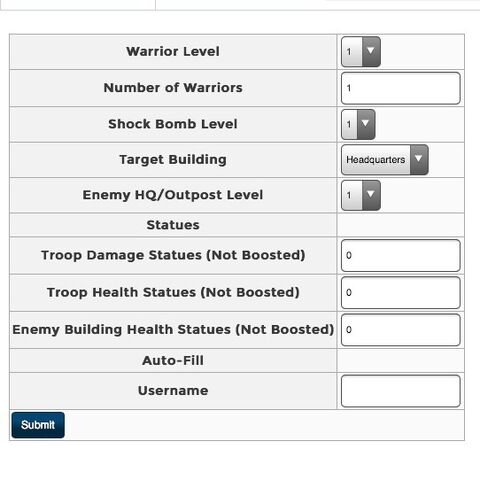 | Warrior Level | 1 |
|---|---|
| Number of Warriors | 1 |
| Shock Bomb Level | 1 |
| Target Building | Headquarters |
| Enemy HQ/Outpost Level | 1 |
| Statues | |
| Troop Damage Statues (Not Boosted) | 0 |
| Troop Health Statues (Not Boosted) | 0 |
| Enemy Building Health Statues (Not Boosted) | 0 |
| Auto-Fill | |
| Username | |

Submit